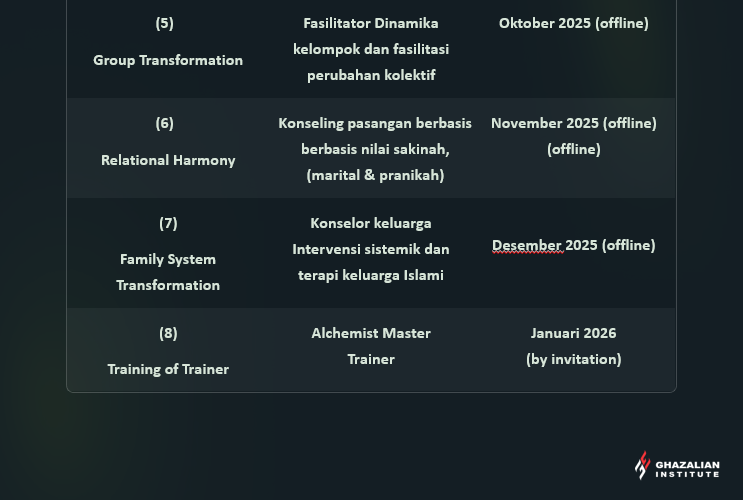 | (5) Group Transformation | Fasilitator Dinamika kelompok dan fasilitasi perubahan kolektif | Oktober 2025 (offline) |
|---|---|---|
| (6) Relational Harmony | Konseling pasangan berbasis berbasis nilai sakinah, (marital & pranikah) | November 2025 (offline) (offline) |
| (7) Family System Transformation | Konselor keluarga Intervensi sistemik dan terapi keluarga Islami | Desember 2025 (offline) |
| (8) Training of Trainer | Alchemist Master Trainer | Januari 2026 (by invitation) |

GHAZALIAN
INSTITUTE